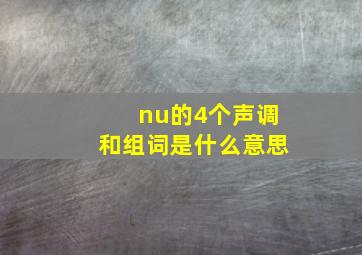 nu的4个声调
和组词是什么意思